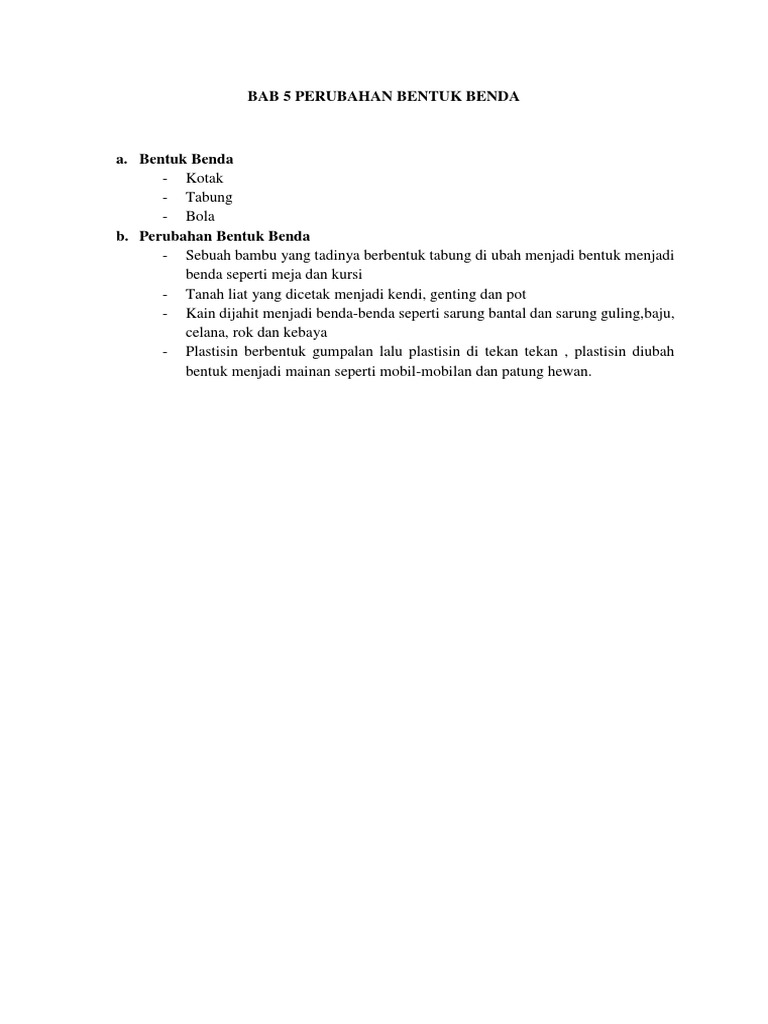 BAB 5 PERUBAHAN BENTUK BENDA

a. Bentuk Benda
- Kotak
- Tabung
- Bola

b. Perubahan Bentuk Benda
- Sebuah bambu yang tadinya berbentuk tabung di ubah menjadi bentuk menjadi benda seperti meja dan kursi
- Tanah liat yang dicetak menjadi kendi, genting dan pot
- Kain dijahit menjadi benda-benda seperti sarung bantal dan sarung guling,baju, celana, rok dan kebaya
- Plastisin berbentuk gumpalan lalu plastisin di tekan tekan , plastisin diubah bentuk menjadi mainan seperti mobil-mobilan dan patung hewan.